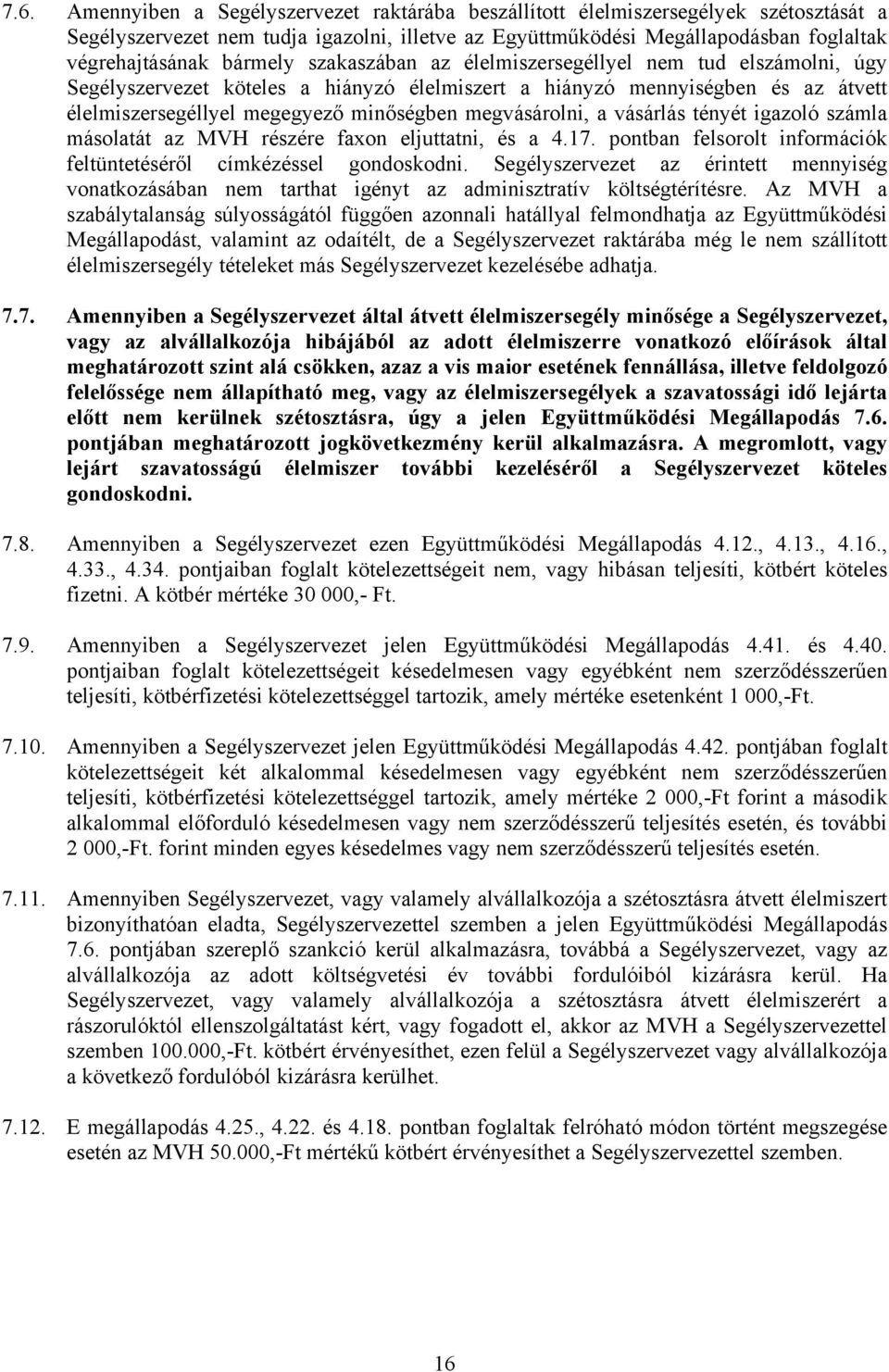 7.6. Amennyiben a Segélyszervezet raktárába beszállított élelmiszersegélyek szétosztását a Segélyszervezet nem tudja igazolni, illetve az Együttműködési Megállapodásban foglaltak végrehajtásának bármely szakaszában az élelmiszersegéllyel nem tud elszámolni, úgy Segélyszervezet köteles a hiányzó élelmiszert a hiányzó mennyiségben és az átvett élelmiszersegéllyel megegyező minőségben megvásárolni, a vásárlás tényét igazoló számla másolatát az MVH részére faxon eljuttatni, és a 4.17. pontban felsorolt információk feltüntetéséről címkézéssel gondoskodni. Segélyszervezet az érintett mennyiség vonatkozásában nem tarthat igényt az adminisztratív költségtérítésre. Az MVH a szabálytalanság súlyosságától függően azonnali hatállyal felmondhatja az Együttműködési Megállapodást, valamint az odaítélt, de a Segélyszervezet raktárába még le nem szállított élelmiszersegély tételeket más Segélyszervezet kezelésébe adhatja.

7.7. Amennyiben a Segélyszervezet által átvett élelmiszersegély minősége a Segélyszervezet, vagy az alvállalkozója hibájából az adott élelmiszerre vonatkozó előírások által meghatározott szint alá csökken, azaz a vis maior esetének fennállása, illetve feldolgozó felelőssége nem állapítható meg, vagy az élelmiszersegélyek a szavatossági idő lejárta előtt nem kerülnek szétosztásra, úgy a jelen Együttműködési Megállapodás 7.6. pontjában meghatározott jogkövetkezmény kerül alkalmazásra. A megromlott, vagy lejárt szavatosságú élelmiszer további kezeléséről a Segélyszervezet köteles gondoskodni.

7.8. Amennyiben a Segélyszervezet ezen Együttműködési Megállapodás 4.12., 4.13., 4.16., 4.33., 4.34. pontjaiban foglalt kötelezettségeit nem, vagy hibásan teljesíti, kötbért köteles fizetni. A kötbér mértéke 30 000,- Ft.

7.9. Amennyiben a Segélyszervezet jelen Együttműködési Megállapodás 4.41. és 4.40. pontjaiban foglalt kötelezettségeit késedelmesen vagy egyébként nem szerződésszerűen teljesíti, kötbérfizetési kötelezettséggel tartozik, amely mértéke esetenként 1 000,-Ft.

7.10. Amennyiben a Segélyszervezet jelen Együttműködési Megállapodás 4.42. pontjában foglalt kötelezettségeit két alkalommal késedelmesen vagy egyébként nem szerződésszerűen teljesíti, kötbérfizetési kötelezettséggel tartozik, amely mértéke 2 000,-Ft forint a második alkalommal előforduló késedelmesen vagy nem szerződésszerű teljesítés esetén, és további 2 000,-Ft. forint minden egyes késedelmes vagy nem szerződésszerű teljesítés esetén.

7.11. Amennyiben Segélyszervezet, vagy valamely alvállalkozója a szétosztásra átvett élelmiszert bizonyíthatóan eladta, Segélyszervezettel szemben a jelen Együttműködési Megállapodás 7.6. pontjában szereplő szankció kerül alkalmazásra, továbbá a Segélyszervezet, vagy az alvállalkozója az adott költségvetési év további fordulóiból kizárásra kerül. Ha Segélyszervezet, vagy valamely alvállalkozója a szétosztásra átvett élelmiszerért a rászorulóktól ellenszolgáltatást kért, vagy fogadott el, akkor az MVH a Segélyszervezettel szemben 100.000,-Ft. kötbért érvényesíthet, ezen felül a Segélyszervezet vagy alvállalkozója a következő fordulóból kizárásra kerülhet.

7.12. E megállapodás 4.25., 4.22. és 4.18. pontban foglaltak felróható módon történt megszegése esetén az MVH 50.000,-Ft mértékű kötbért érvényesíthet a Segélyszervezettel szemben.

16